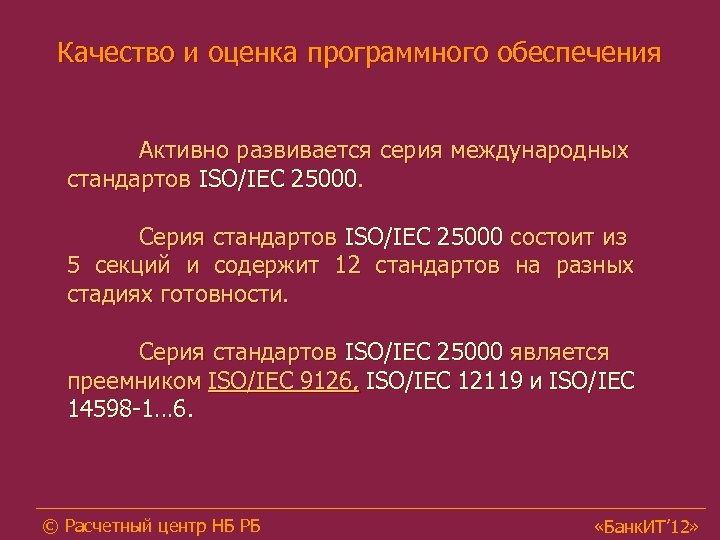 Качество и оценка программного обеспечения

Активно развивается серия международных стандартов ISO/IEC 25000.

Серия стандартов ISO/IEC 25000 состоит из 5 секций и содержит 12 стандартов на разных стадиях готовности.

Серия стандартов ISO/IEC 25000 является преемником ISO/IEC 9126, ISO/IEC 12119 и ISO/IEC 14598-1…6.

© Расчетный центр НБ РБ

«БанкИТ’12»